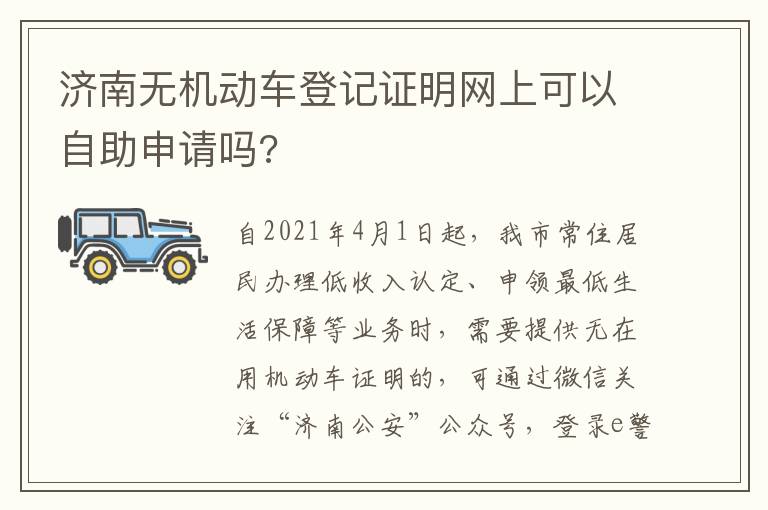 济南无机动车登记证明网上可以自助申请吗?

自2021年4月1日起，我市常住居民办理低收入认定、申领最低生活保障等业务时，需要提供无在用机动车证明的，可通过微信关注“济南公安”公众号，登录e警